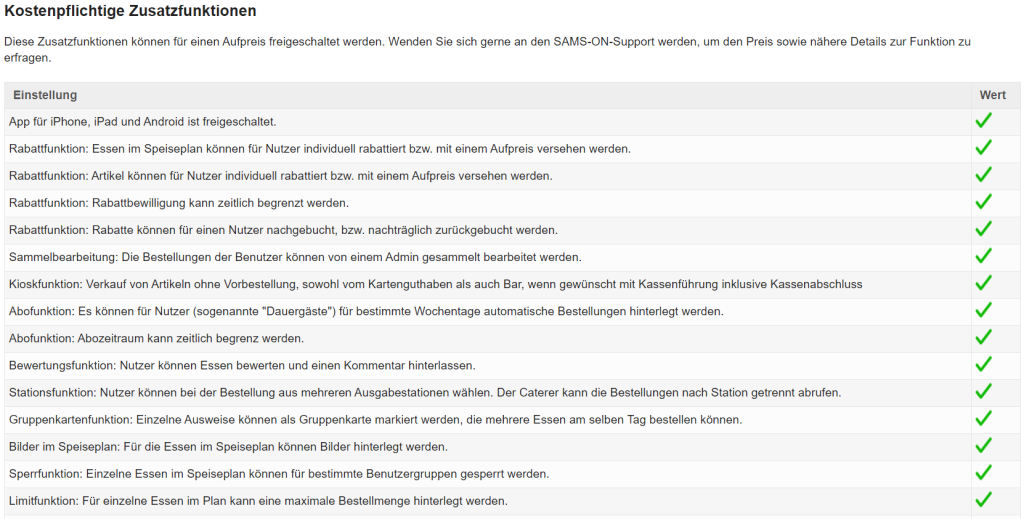 Kostenpflichtige Zusatzfunktionen

Diese Zusatzfunktionen können für einen Aufpreis freigeschaltet werden. Wenden Sie sich gerne an den SAMS-ON-Support werden, um den Preis sowie nähere Details zur Funktion zu erfragen.

| Einstellung | Wert |
|---|---|
| App für iPhone, iPad und Android ist freigeschaltet. | ✓ |
| Rabattfunktion: Essen im Speiseplan können für Nutzer individuell rabattiert bzw. mit einem Aufpreis versehen werden. | ✓ |
| Rabattfunktion: Artikel können für Nutzer individuell rabattiert bzw. mit einem Aufpreis versehen werden. | ✓ |
| Rabattfunktion: Rabattbewilligung kann zeitlich begrenzt werden. | ✓ |
| Rabattfunktion: Rabatte können für einen Nutzer nachgebucht, bzw. nachträglich zurückgebucht werden. | ✓ |
| Sammelbearbeitung: Die Bestellungen der Benutzer können von einem Admin gesammelt bearbeitet werden. | ✓ |
| Kioskfunktion: Verkauf von Artikeln ohne Vorbestellung, sowohl vom Kartenguthaben als auch Bar, wenn gewünscht mit Kassenführung inklusive Kassenabschluss | ✓ |
| Abofunktion: Es können für Nutzer (sogenannte "Dauergäste") für bestimmte Wochentage automatische Bestellungen hinterlegt werden. | ✓ |
| Abofunktion: Abozeitraum kann zeitlich begrenz werden. | ✓ |
| Bewertungsfunktion: Nutzer können Essen bewerten und einen Kommentar hinterlassen. | ✓ |
| Stationsfunktion: Nutzer können bei der Bestellung aus mehreren Ausgabestationen wählen. Der Caterer kann die Bestellungen nach Station getrennt abrufen. | ✓ |
| Gruppenkartenfunktion: Einzelne Ausweise können als Gruppenkarte markiert werden, die mehrere Essen am selben Tag bestellen können. | ✓ |
| Bilder im Speiseplan: Für die Essen im Speiseplan können Bilder hinterlegt werden. | ✓ |
| Sperrfunktion: Einzelne Essen im Speiseplan können für bestimmte Benutzergruppen gesperrt werden. | ✓ |
| Limitfunktion: Für einzelne Essen im Plan kann eine maximale Bestellmenge hinterlegt werden. | ✓ |